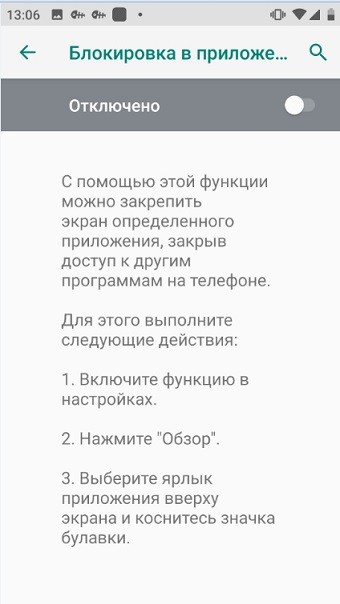 13:06

Блокировка в приложе...

Отключено

С помощью этой функции можно закрепить экран определенного приложения, закрыв доступ к другим программам на телефоне.

Для этого выполните следующие действия:

1. Включите функцию в настройках.

2. Нажмите "Обзор".

3. Выберите ярлык приложения вверху экрана и коснитесь значка булавки.